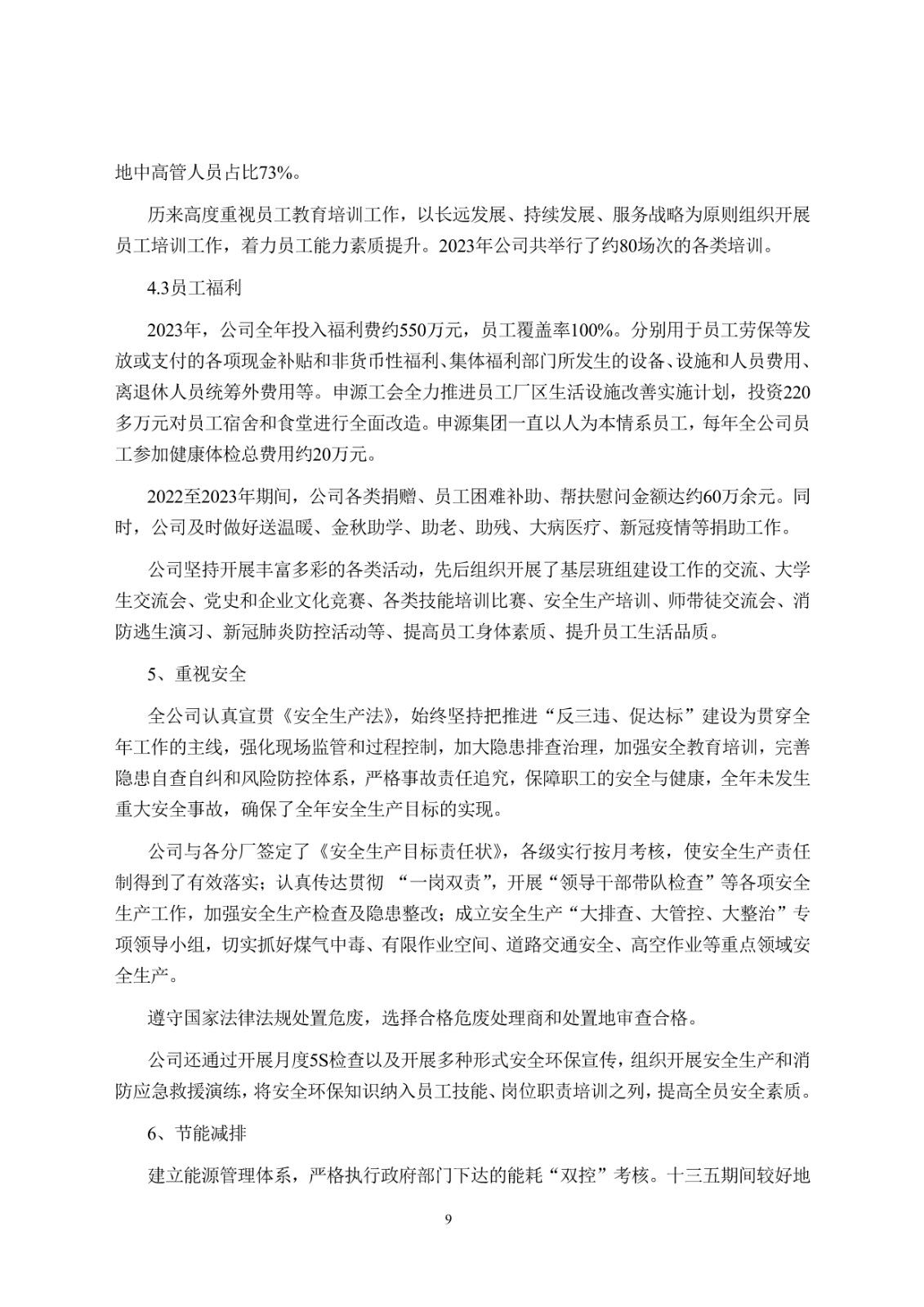 地中高管人员占比73%。

历来高度重视员工教育培训工作，以长远发展、持续发展、服务战略为原则组织开展员工培训工作，着力员工能力素质提升。2023年公司共举行了约80场次的各类培训。

4.3员工福利

2023年，公司全年投入福利费约550万元，员工覆盖率100%。分别用于员工劳保等发放或支付的各项现金补贴和非货币性福利、集体福利部门所发生的设备、设施和人员费用、离退休人员统筹外费用等。申源工会全力推进员工厂区生活设施改善实施计划，投资220多万元对员工宿舍和食堂进行全面改造。申源集团一直以人为本情系员工，每年全公司员工参加健康体检总费用约20万元。

2022至2023年期间，公司各类捐赠、员工困难补助、帮扶慰问金额达约60万余元。同时，公司及时做好送温暖、金秋助学、助老、助残、大病医疗、新冠疫情等捐助工作。

公司坚持开展丰富多彩的各类活动，先后组织开展了基层班组建设工作的交流、大学生交流会、党史和企业文化竞赛、各类技能培训比赛、安全生产培训、师带徒交流会、消防逃生演习、新冠肺炎防控活动等、提高员工身体素质、提升员工生活品质。

5、重视安全

全公司认真宣贯《安全生产法》，始终坚持把推进“反三违、促达标”建设为贯穿全年工作的主线，强化现场监管和过程控制，加大隐患排查治理，加强安全教育培训，完善隐患自查自纠和风险防控体系，严格事故责任追究，保障职工的安全与健康，全年未发生重大安全事故，确保了全年安全生产目标的实现。

公司与各分厂签定了《安全生产目标责任状》，各级实行按月考核，使安全生产责任制得到了有效落实；认真传达贯彻 “一岗双责”，开展“领导干部带队检查”等各项安全生产工作，加强安全生产检查及隐患整改；成立安全生产“大排查、大管控、大整治”专项领导小组，切实抓好煤气中毒、有限作业空间、道路交通安全、高空作业等重点领域安全生产。

遵守国家法律法规处置危废，选择合格危废处理商和处置地审查合格。

公司还通过开展月度5S检查以及开展多种形式安全环保宣传，组织开展安全生产和消防应急救援演练，将安全环保知识纳入员工技能、岗位职责培训之列，提高全员安全素质。

6、节能减排

建立能源管理体系，严格执行政府部门下达的能耗“双控”考核。十三五期间较好地

9